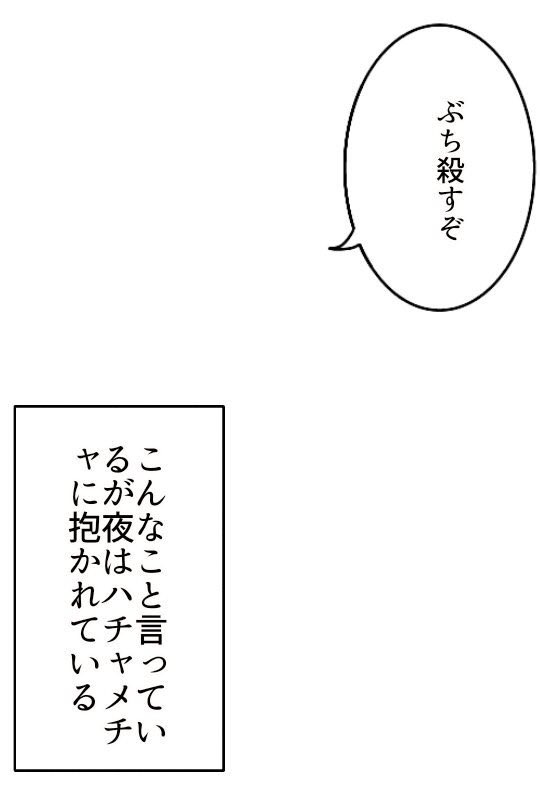 ぶち殺すぞ

こんなこと言っているが夜はハチャメチャに抱かれている